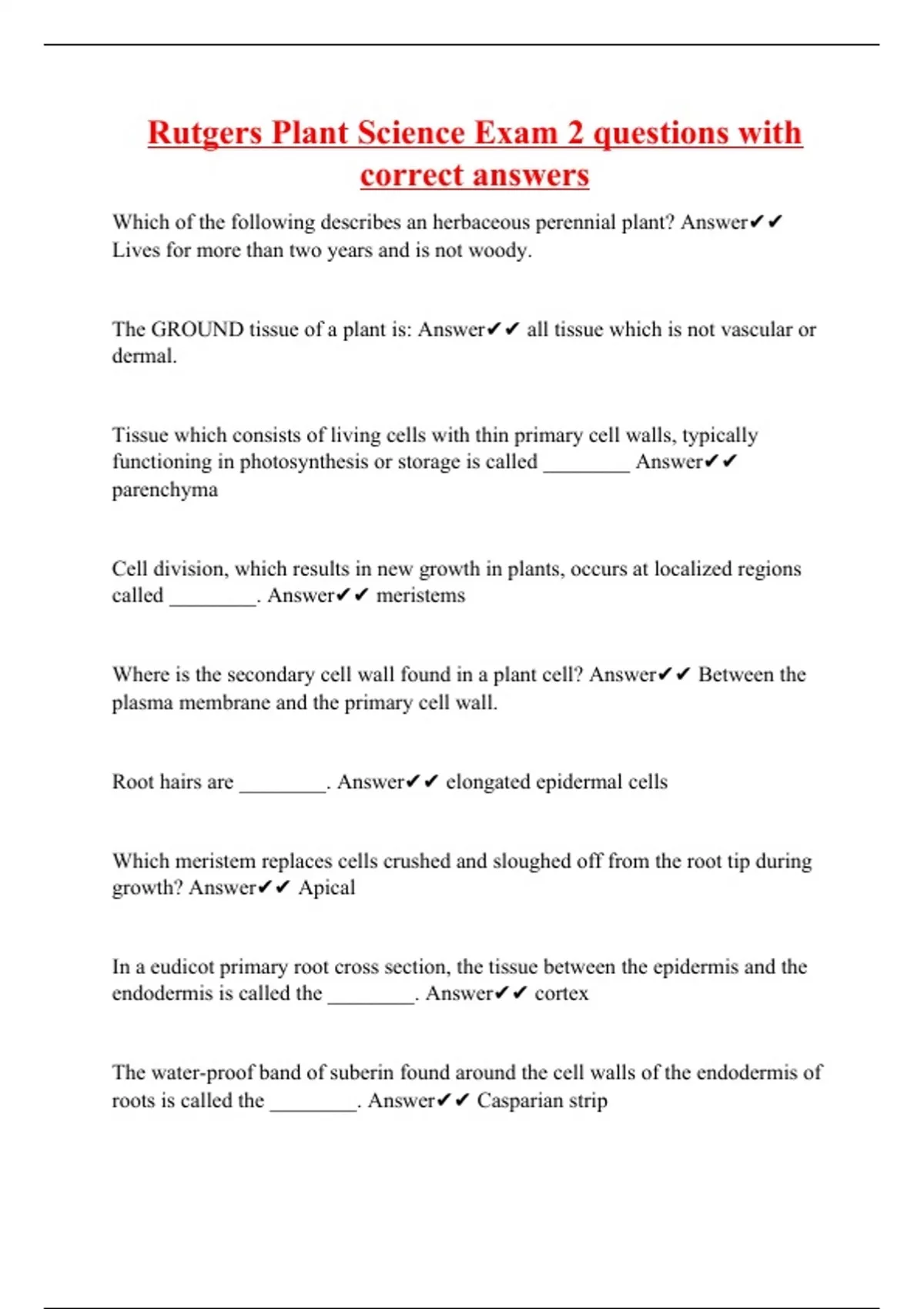 Rutgers Plant Science Exam 2 questions with correct answers

Which of the following describes an herbaceous perennial plant? Answer✔✔ Lives for more than two years and is not woody.

The GROUND tissue of a plant is: Answer✔✔ all tissue which is not vascular or dermal.

Tissue which consists of living cells with thin primary cell walls, typically functioning in photosynthesis or storage is called ________ Answer✔✔ parenchyma

Cell division, which results in new growth in plants, occurs at localized regions called ________. Answer✔✔ meristems

Where is the secondary cell wall found in a plant cell? Answer✔✔ Between the plasma membrane and the primary cell wall.

Root hairs are ________. Answer✔✔ elongated epidermal cells

Which meristem replaces cells crushed and sloughed off from the root tip during growth? Answer✔✔ Apical

In a eudicot primary root cross section, the tissue between the epidermis and the endodermis is called the ________. Answer✔✔ cortex

The water-proof band of suberin found around the cell walls of the endodermis of roots is called the ________. Answer✔✔ Casparian strip